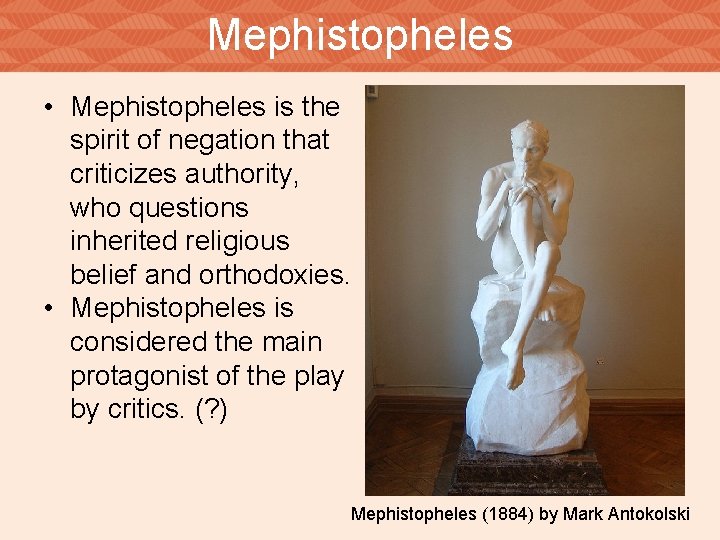 Mephistopheles

• Mephistopheles is the spirit of negation that criticizes authority, who questions inherited religious belief and orthodoxies.
• Mephistopheles is considered the main protagonist of the play by critics. (?)

Mephistopheles (1884) by Mark Antokolski